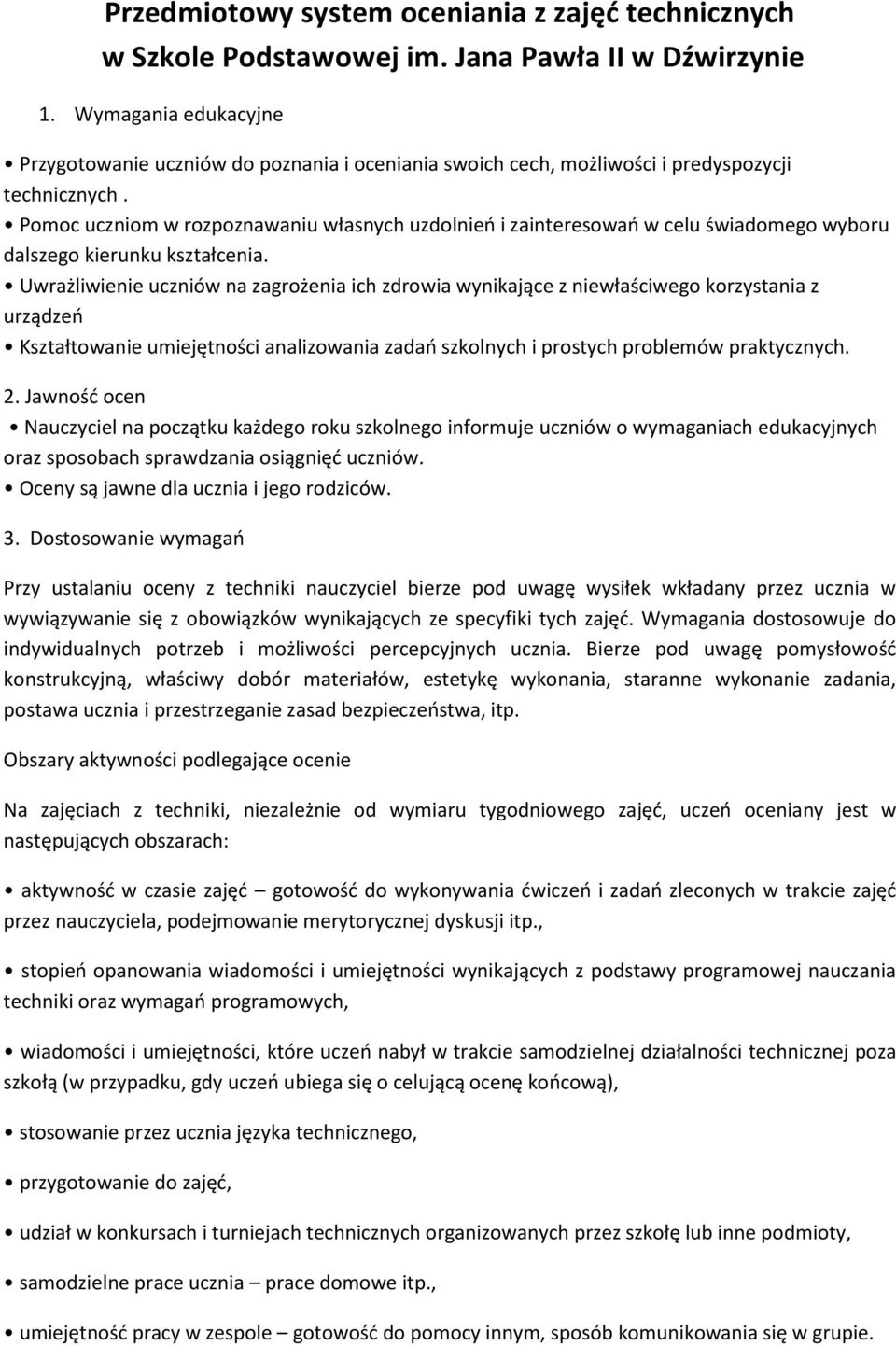 Przedmiotowy system oceniania z zajęć technicznych w Szkole Podstawowej im. Jana Pawła II w Dźwirzynie

1. Wymagania edukacyjne

• Przygotowanie uczniów do poznania i oceniania swoich cech, możliwości i predyspozycji technicznych .
• Pomoc uczniom w rozpoznawaniu własnych uzdolnień i zainteresowań w celu świadomego wyboru dalszego kierunku kształcenia.
• Uwrażliwienie uczniów na zagrożenia ich zdrowia wynikające z niewłaściwego korzystania z urządzeń
• Kształtowanie umiejętności analizowania zadań szkolnych i prostych problemów praktycznych.

2. Jawność ocen
• Nauczyciel na początku każdego roku szkolnego informuje uczniów o wymaganiach edukacyjnych oraz sposobach sprawdzania osiągnięć uczniów.
• Oceny są jawne dla ucznia i jego rodziców.

3. Dostosowanie wymagań

Przy ustalaniu oceny z techniki nauczyciel bierze pod uwagę wysiłek wkładany przez ucznia w wywiązywanie się z obowiązków wynikających ze specyfiki tych zajęć. Wymagania dostosowuje do indywidualnych potrzeb i możliwości percepcyjnych ucznia. Bierze pod uwagę pomysłowość konstrukcyjną, właściwy dobór materiałów, estetykę wykonania, staranne wykonanie zadania, postawa ucznia i przestrzeganie zasad bezpieczeństwa, itp.

Obszary aktywności podlegające ocenie

Na zajęciach z techniki, niezależnie od wymiaru tygodniowego zajęć, uczeń oceniany jest w następujących obszarach:

• aktywność w czasie zajęć – gotowość do wykonywania ćwiczeń i zadań zleconych w trakcie zajęć przez nauczyciela, podejmowanie merytorycznej dyskusji itp.,

• stopień opanowania wiadomości i umiejętności wynikających z podstawy programowej nauczania techniki oraz wymagań programowych,

• wiadomości i umiejętności, które uczeń nabył w trakcie samodzielnej działalności technicznej poza szkołą (w przypadku, gdy uczeń ubiega się o celującą ocenę końcową),

• stosowanie przez ucznia języka technicznego,

• przygotowanie do zajęć,

• udział w konkursach i turniejach technicznych organizowanych przez szkołę lub inne podmioty,

• samodzielne prace ucznia – prace domowe itp.,

• umiejętność pracy w zespole – gotowość do pomocy innym, sposób komunikowania się w grupie.